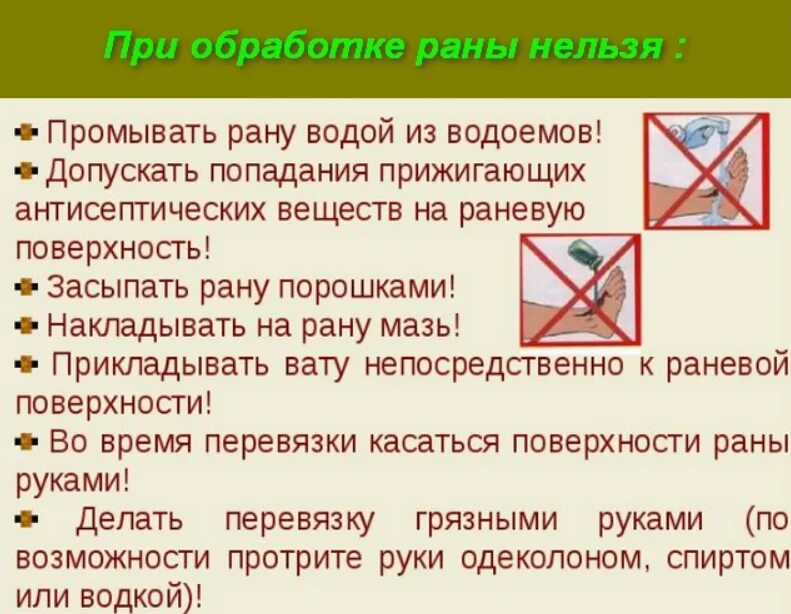 При обработке раны нельзя :

Промывать рану водой из водоемов!

Допускать попадания прижигающих антисептических веществ на раневую поверхность!

Засыпать рану порошками!

Накладывать на рану мазь!

Прикладывать вату непосредственно к раневой поверхности!

Во время перевязки касаться поверхности раны руками!

Делать перевязку грязными руками (по возможности протрите руки одеколоном, спиртом или водкой)!